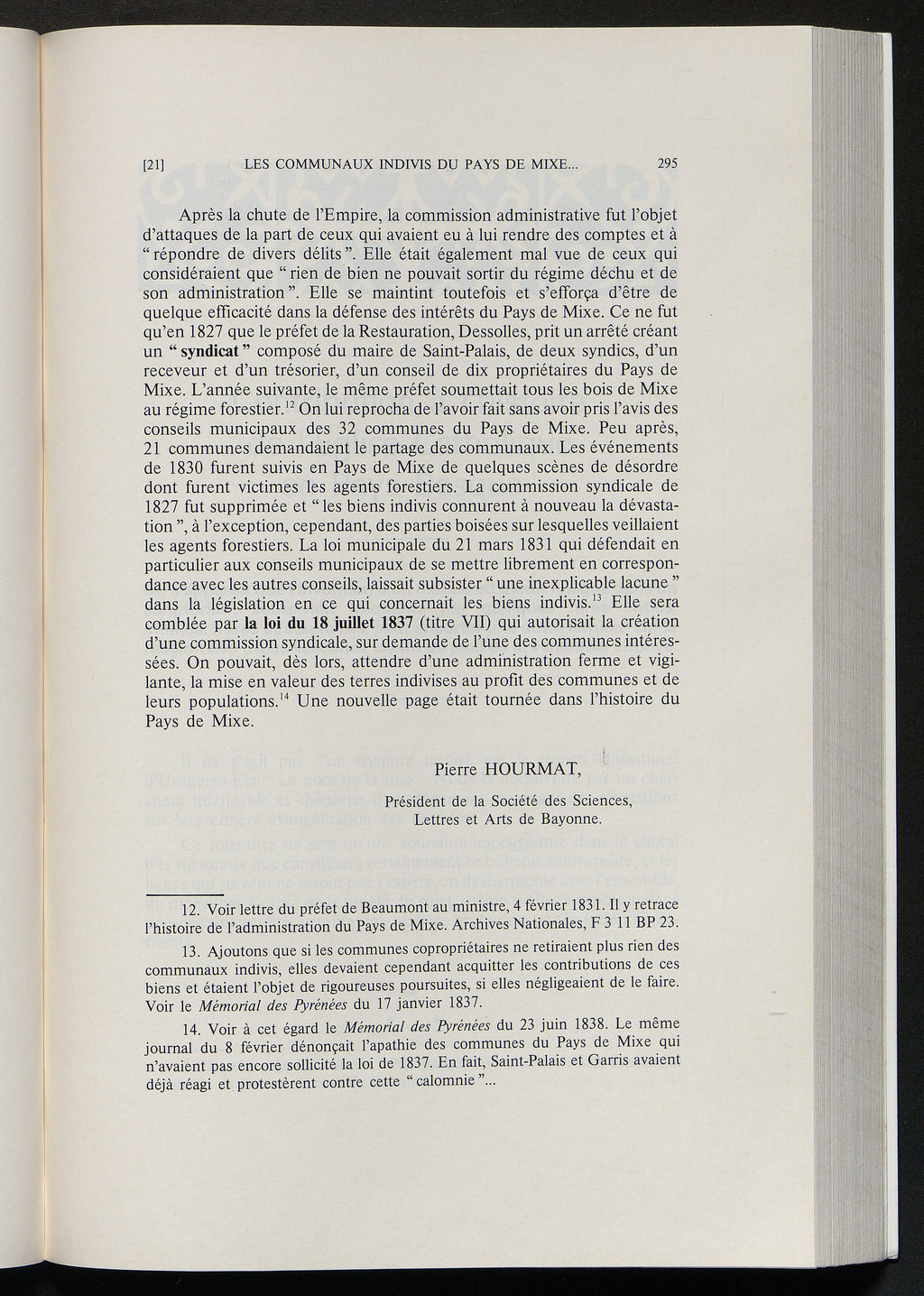 [21] LES COMMUNAUX INDIVIS DU PAYS DE MIXE... 295

Après la chute de l'Empire, la commission administrative fut l'objet d'attaques de la part de ceux qui avaient eu à lui rendre des comptes et à " répondre de divers délits ". Elle était également mal vue de ceux qui considéraient que " rien de bien ne pouvait sortir du régime déchu et de son administration ". Elle se maintint toutefois et s'efforça d'être de quelque efficacité dans la défense des intérêts du Pays de Mixe. Ce ne fut qu'en 1827 que le préfet de la Restauration, Dessolles, prit un arrêté créant un " syndicat " composé du maire de Saint-Palais, de deux syndics, d'un receveur et d'un trésorier, d'un conseil de dix propriétaires du Pays de Mixe. L'année suivante, le même préfet soumettait tous les bois de Mixe au régime forestier.$^{12}$ On lui reprocha de l'avoir fait sans avoir pris l'avis des conseils municipaux des 32 communes du Pays de Mixe. Peu après, 21 communes demandaient le partage des communaux. Les événements de 1830 furent suivis en Pays de Mixe de quelques scènes de désordre dont furent victimes les agents forestiers. La commission syndicale de 1827 fut supprimée et " les biens indivis connurent à nouveau la dévastation ", à l'exception, cependant, des parties boisées sur lesquelles veillaient les agents forestiers. La loi municipale du 21 mars 1831 qui défendait en particulier aux conseils municipaux de se mettre librement en correspondance avec les autres conseils, laissait subsister " une inexplicable lacune " dans la législation en ce qui concernait les biens indivis.$^{13}$ Elle sera comblée par la loi du 18 juillet 1837 (titre VII) qui autorisait la création d'une commission syndicale, sur demande de l'une des communes intéressées. On pouvait, dès lors, attendre d'une administration ferme et vigilante, la mise en valeur des terres indivises au profit des communes et de leurs populations.$^{14}$ Une nouvelle page était tournée dans l'histoire du Pays de Mixe.

Pierre HOURMAT,

Président de la Société des Sciences, Lettres et Arts de Bayonne.

12. Voir lettre du préfet de Beaumont au ministre, 4 février 1831. Il y retrace l'histoire de l'administration du Pays de Mixe. Archives Nationales, F 3 11 BP 23.

13. Ajoutons que si les communes copropriétaires ne retiraient plus rien des communaux indivis, elles devaient cependant acquitter les contributions de ces biens et étaient l'objet de rigoureuses poursuites, si elles négligeaient de le faire. Voir le Mémorial des Pyrénées du 17 janvier 1837.

14. Voir à cet égard le Mémorial des Pyrénées du 23 juin 1838. Le même journal du 8 février dénonçait l'apathie des communes du Pays de Mixe qui n'avaient pas encore sollicité la loi de 1837. En fait, Saint-Palais et Garris avaient déjà réagi et protestèrent contre cette " calomnie "...